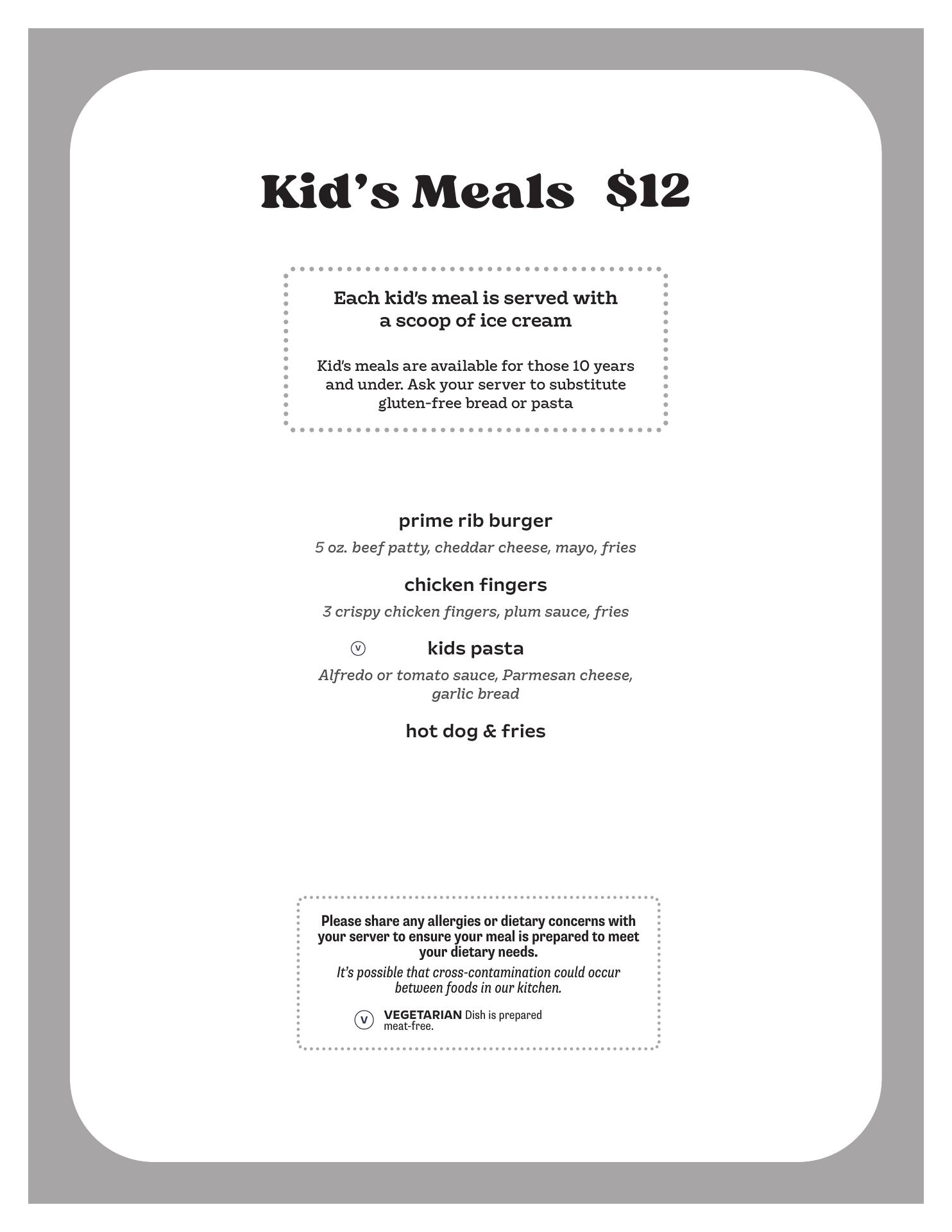 Kid's Meals $12

Each kid's meal is served with a scoop of ice cream

Kid's meals are available for those 10 years and under. Ask your server to substitute gluten-free bread or pasta

prime rib burger
5 oz. beef patty, cheddar cheese, mayo, fries

chicken fingers
3 crispy chicken fingers, plum sauce, fries

V kids pasta
Alfredo or tomato sauce, Parmesan cheese, garlic bread

hot dog & fries

Please share any allergies or dietary concerns with your server to ensure your meal is prepared to meet your dietary needs.

It's possible that cross-contamination could occur between foods in our kitchen.

V VEGETARIAN Dish is prepared meat-free.